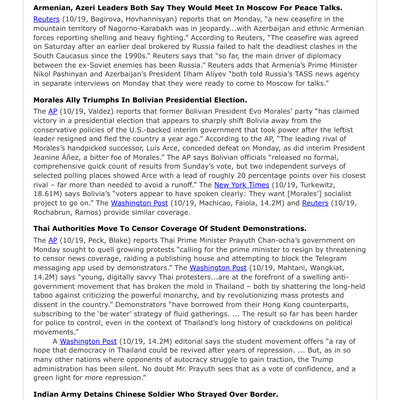 **Armenian, Azeri Leaders Both Say They Would Meet In Moscow For Peace Talks.**

Reuters (10/19, Bagirova, Hovhannisyan) reports that on Monday, "a new ceasefire in the mountain territory of Nagorno-Karabakh was in jeopardy...with Azerbaijan and ethnic Armenian forces reporting shelling and heavy fighting." According to Reuters, "The ceasefire was agreed on Saturday after an earlier deal brokered by Russia failed to halt the deadliest clashes in the South Caucasus since the 1990s." Reuters says that "so far, the main driver of diplomacy between the ex-Soviet enemies has been Russia." Reuters adds that Armenia's Prime Minister Nikol Pashinyan and Azerbaijan's President Ilham Aliyev "both told Russia's TASS news agency in separate interviews on Monday that they were ready to come to Moscow for talks."

**Morales Ally Triumphs In Bolivian Presidential Election.**

The AP (10/19, Valdez) reports that former Bolivian President Evo Morales' party "has claimed victory in a presidential election that appears to sharply shift Bolivia away from the conservative policies of the U.S.-backed interim government that took power after the leftist leader resigned and fled the country a year ago." According to the AP, "The leading rival of Morales's handpicked successor, Luis Arce, conceded defeat on Monday, as did interim President Jeanine Áñez, a bitter foe of Morales." The AP says Bolivian officials "released no formal, comprehensive quick count of results from Sunday's vote, but two independent surveys of selected polling places showed Arce with a lead of roughly 20 percentage points over his closest rival – far more than needed to avoid a runoff." The New York Times (10/19, Turkewitz, 18.61M) says Bolivia's "voters appear to have spoken clearly: They want [Morales'] socialist project to go on." The Washington Post (10/19, Machicao, Faiola, 14.2M) and Reuters (10/19, Rochabrun, Ramos) provide similar coverage.

**Thai Authorities Move To Censor Coverage Of Student Demonstrations.**

The AP (10/19, Peck, Blake) reports Thai Prime Minister Prayuth Chan-ocha's government on Monday sought to quell growing protests "calling for the prime minister to resign by threatening to censor news coverage, raiding a publishing house and attempting to block the Telegram messaging app used by demonstrators." The Washington Post (10/19, Mahtani, Wangkiat, 14.2M) says "young, digitally savvy Thai protesters...are at the forefront of a swelling anti-government movement that has broken the mold in Thailand – both by shattering the long-held taboo against criticizing the powerful monarchy, and by revolutionizing mass protests and dissent in the country." Demonstrators "have borrowed from their Hong Kong counterparts, subscribing to the 'be water' strategy of fluid gatherings. ... The result so far has been harder for police to control, even in the context of Thailand's long history of crackdowns on political movements."

A Washington Post (10/19, 14.2M) editorial says the student movement offers "a ray of hope that democracy in Thailand could be revived after years of repression. ... But, as in so many other nations where opponents of autocracy struggle to gain traction, the Trump administration has been silent. No doubt Mr. Prayuth sees that as a vote of confidence, and a green light for more repression."

**Indian Army Detains Chinese Soldier Who Strayed Over Border.**